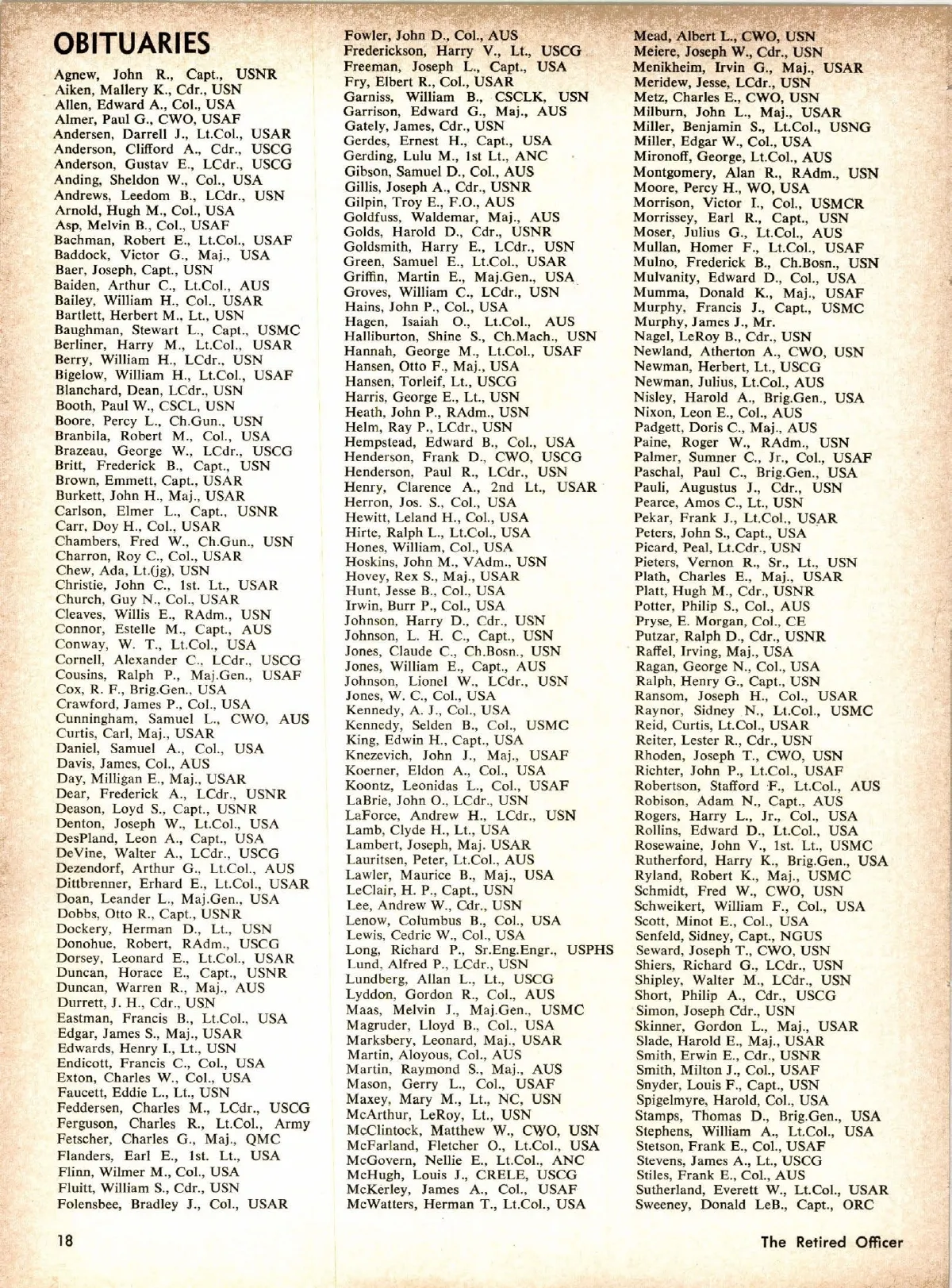 OBITUARIES

Agnew, John R., Capt., USNR
Aiken, Mallery K., Cdr., USN
Allen, Edward A., Col., USA
Almer, Paul G., CWO, USAF
Andersen, Darrell J., Lt.Col., USAR
Anderson, Clifford A., Cdr., USCG
Anderson, Gustav E., LCdr., USCG
Anding, Sheldon W., Col., USA
Andrews, Leedom B., LCdr., USN
Arnold, Hugh M., Col., USA
Asp, Melvin B., Col., USAF
Bachman, Robert E., Lt.Col., USAF
Baddock, Victor G., Maj., USA
Baer, Joseph, Capt., USN
Baiden, Arthur C., Lt.Col., AUS
Bailey, William H., Col., USAR
Bartlett, Herbert M., Lt., USN
Baughman, Stewart L., Capt., USMC
Berliner, Harry M., Lt.Col., USAR
Berry, William H., LCdr., USN
Bigelow, William H., Lt.Col., USAF
Blanchard, Dean, LCdr., USN
Booth, Paul W., CSCL, USN
Boore, Percy L., Ch.Gun., USN
Branbila, Robert M., Col., USA
Brazeau, George W., LCdr., USCG
Britt, Frederick B., Capt., USN
Brown, Emmett, Capt., USAR
Burkett, John H., Maj., USAR
Carlson, Elmer L., Capt., USNR
Carr, Doy H., Col., USAR
Chambers, Fred W., Ch.Gun., USN
Charron, Roy C., Col., USAR
Chew, Ada, Lt.(jg), USN
Christie, John C., 1st. Lt., USAR
Church, Guy N., Col., USAR
Cleaves, Willis E., RAdm., USN
Connor, Estelle M., Capt., AUS
Conway, W. T., Lt.Col., USA
Cornell, Alexander C., LCdr., USCG
Cousins, Ralph P., Maj.Gen., USAF
Cox, R. F., Brig.Gen., USA
Crawford, James P., Col., USA
Cunningham, Samuel L., CWO, AUS
Curtis, Carl, Maj., USAR
Daniel, Samuel A., Col., USA
Davis, James, Col., AUS
Day, Milligan E., Maj., USAR
Dear, Frederick A., LCdr., USNR
Deason, Loyd S., Capt., USNR
Denton, Joseph W., Lt.Col., USA
DesPland, Leon A., Capt., USA
DeVine, Walter A., LCdr., USCG
Dezendorf, Arthur G., Lt.Col., AUS
Dittbrenner, Erhard E., Lt.Col., USAR
Doan, Leander L., Maj.Gen., USA
Dobbs, Otto R., Capt., USNR
Dockery, Herman D., Lt., USN
Donohue, Robert, RAdm., USCG
Dorsey, Leonard E., Lt.Col., USAR
Duncan, Horace E., Capt., USNR
Duncan, Warren R., Maj., AUS
Durrett, J. H., Cdr., USN
Eastman, Francis B., Lt.Col., USA
Edgar, James S., Maj., USAR
Edwards, Henry I., Lt., USN
Endicott, Francis C., Col., USA
Exton, Charles W., Col., USA
Faucett, Eddie L., Lt., USN
Feddersen, Charles M., LCdr., USCG
Ferguson, Charles R., Lt.Col., Army
Fetscher, Charles G., Maj., QMC
Flanders, Earl E., 1st. Lt., USA
Flinn, Wilmer M., Col., USA
Fluitt, William S., Cdr., USN
Folensbee, Bradley J., Col., USAR

Fowler, John D., Col., AUS
Frederickson, Harry V., Lt., USCG
Freeman, Joseph L., Capt., USA
Fry, Elbert R., Col., USAR
Garniss, William B., CSCLK, USN
Garrison, Edward G., Maj., AUS
Gately, James, Cdr., USN
Gerdes, Ernest H., Capt., USA
Gerding, Lulu M., 1st Lt., ANC
Gibson, Samuel D., Col., AUS
Gillis, Joseph A., Cdr., USNR
Gilpin, Troy E., F.O., AUS
Goldfuss, Waldemar, Maj., AUS
Golds, Harold D., Cdr., USNR
Goldsmith, Harry E., LCdr., USN
Green, Samuel E., Lt.Col., USAR
Griffin, Martin E., Maj.Gen., USA
Groves, William C., LCdr., USN
Hains, John P., Col., USA
Hagen, Isaiah O., Lt.Col., AUS
Halliburton, Shine S., Ch.Mach., USN
Hannah, George M., Lt.Col., USAF
Hansen, Otto F., Maj., USA
Hansen, Torleif, Lt., USCG
Harris, George E., Lt., USN
Heath, John P., RAdm., USN
Helm, Ray P., LCdr., USN
Hempstead, Edward B., Col., USA
Henderson, Frank D., CWO, USCG
Henderson, Paul R., LCdr., USN
Henry, Clarence A., 2nd Lt., USAR
Herron, Jos. S., Col., USA
Hewitt, Leland H., Col., USA
Hirte, Ralph L., Lt.Col., USA
Hones, William, Col., USA
Hoskins, John M., VAdm., USN
Hovey, Rex S., Maj., USAR
Hunt, Jesse B., Col., USA
Irwin, Burr P., Col., USA
Johnson, Harry D., Cdr., USN
Johnson, L. H. C., Capt., USN
Jones, Claude C., Ch.Bosn., USN
Jones, William E., Capt., AUS
Johnson, Lionel W., LCdr., USN
Jones, W. C., Col., USA
Kennedy, A. J., Col., USA
Kennedy, Selden B., Col., USMC
King, Edwin H., Capt., USA
Knezevich, John J., Maj., USAF
Koerner, Eldon A., Col., USA
Koontz, Leonidas L., Col., USAF
LaBrie, John O., LCdr., USN
LaForce, Andrew H., LCdr., USN
Lamb, Clyde H., Lt., USA
Lambert, Joseph, Maj. USAR
Lauritsen, Peter, Lt.Col., AUS
Lawler, Maurice B., Maj., USA
LeClair, H. P., Capt., USN
Lee, Andrew W., Cdr., USN
Lenow, Columbus B., Col., USA
Lewis, Cedric W., Col., USA
Long, Richard P., Sr.Eng.Engr., USPHS
Lund, Alfred P., LCdr., USN
Lundberg, Allan L., Lt., USCG
Lyddon, Gordon R., Col., AUS
Maas, Melvin J., Maj.Gen., USMC
Magruder, Lloyd B., Col., USA
Marksbery, Leonard, Maj., USAR
Martin, Aloyous, Col., AUS
Martin, Raymond S., Maj., AUS
Mason, Gerry L., Col., USAF
Maxey, Mary M., Lt., NC, USN
McArthur, LeRoy, Lt., USN
McClintock, Matthew W., CWO, USN
McFarland, Fletcher O., Lt.Col., USA
McGovern, Nellie E., Lt.Col., ANC
McHugh, Louis J., CRELE, USCG
McKerley, James A., Col., USAF
McWatters, Herman T., Lt.Col., USA

Mead, Albert L., CWO, USN
Meiere, Joseph W., Cdr., USN
Menikheim, Irvin G., Maj., USAR
Meridew, Jesse, LCdr., USN
Metz, Charles E., CWO, USN
Milburn, John L., Maj., USAR
Miller, Benjamin S., Lt.Col., USNG
Miller, Edgar W., Col., USA
Mironoff, George, Lt.Col., AUS
Montgomery, Alan R., RAdm., USN
Moore, Percy H., WO, USA
Morrison, Victor I., Col., USMCR
Morrissey, Earl R., Capt., USN
Moser, Julius G., Lt.Col., AUS
Mullan, Homer F., Lt.Col., USAF
Mulno, Frederick B., Ch.Bosn., USN
Mulvanity, Edward D., Col., USA
Mumma, Donald K., Maj., USAF
Murphy, Francis J., Capt., USMC
Murphy, James J., Mr.
Nagel, LeRoy B., Cdr., USN
Newland, Atherton A., CWO, USN
Newman, Herbert, Lt., USCG
Newman, Julius, Lt.Col., AUS
Nisley, Harold A., Brig.Gen., USA
Nixon, Leon E., Col., AUS
Padgett, Doris C., Maj., AUS
Paine, Roger W., RAdm., USN
Palmer, Sumner C., Jr., Col., USAF
Paschal, Paul C., Brig.Gen., USA
Pauli, Augustus J., Cdr., USN
Pearce, Amos C., Lt., USN
Pekar, Frank J., Lt.Col., USAR
Peters, John S., Capt., USA
Picard, Peal, Lt.Cdr., USN
Pieters, Vernon R., Sr., Lt., USN
Plath, Charles E., Maj., USAR
Platt, Hugh M., Cdr., USNR
Potter, Philip S., Col., AUS
Pryse, E. Morgan, Col., CE
Putzar, Ralph D., Cdr., USNR
Raffel, Irving, Maj., USA
Ragan, George N., Col., USA
Ralph, Henry G., Capt., USN
Ransom, Joseph H., Col., USAR
Raynor, Sidney N., Lt.Col., USMC
Reid, Curtis, Lt.Col., USAR
Reiter, Lester R., Cdr., USN
Rhoden, Joseph T., CWO, USN
Richter, John P., Lt.Col., USAF
Robertson, Stafford F., Lt.Col., AUS
Robison, Adam N., Capt., AUS
Rogers, Harry L., Jr., Col., USA
Rollins, Edward D., Lt.Col., USA
Rosewaine, John V., 1st. Lt., USMC
Rutherford, Harry K., Brig.Gen., USA
Ryland, Robert K., Maj., USMC
Schmidt, Fred W., CWO, USN
Schweikert, William F., Col., USA
Scott, Minot E., Col., USA
Senfeld, Sidney, Capt., NGUS
Seward, Joseph T., CWO, USN
Shiers, Richard G., LCdr., USN
Shipley, Walter M., LCdr., USN
Short, Philip A., Cdr., USCG
Simon, Joseph Cdr., USN
Skinner, Gordon L., Maj., USAR
Slade, Harold E., Maj., USAR
Smith, Erwin E., Cdr., USNR
Smith, Milton J., Col., USAF
Snyder, Louis F., Capt., USN
Spigelmyre, Harold, Col., USA
Stamps, Thomas D., Brig.Gen., USA
Stephens, William A., Lt.Col., USA
Stetson, Frank E., Col., USAF
Stevens, James A., Lt., USCG
Stiles, Frank E., Col., AUS
Sutherland, Everett W., Lt.Col., USAR
Sweeney, Donald LeB., Capt., ORC

18

The Retired Officer